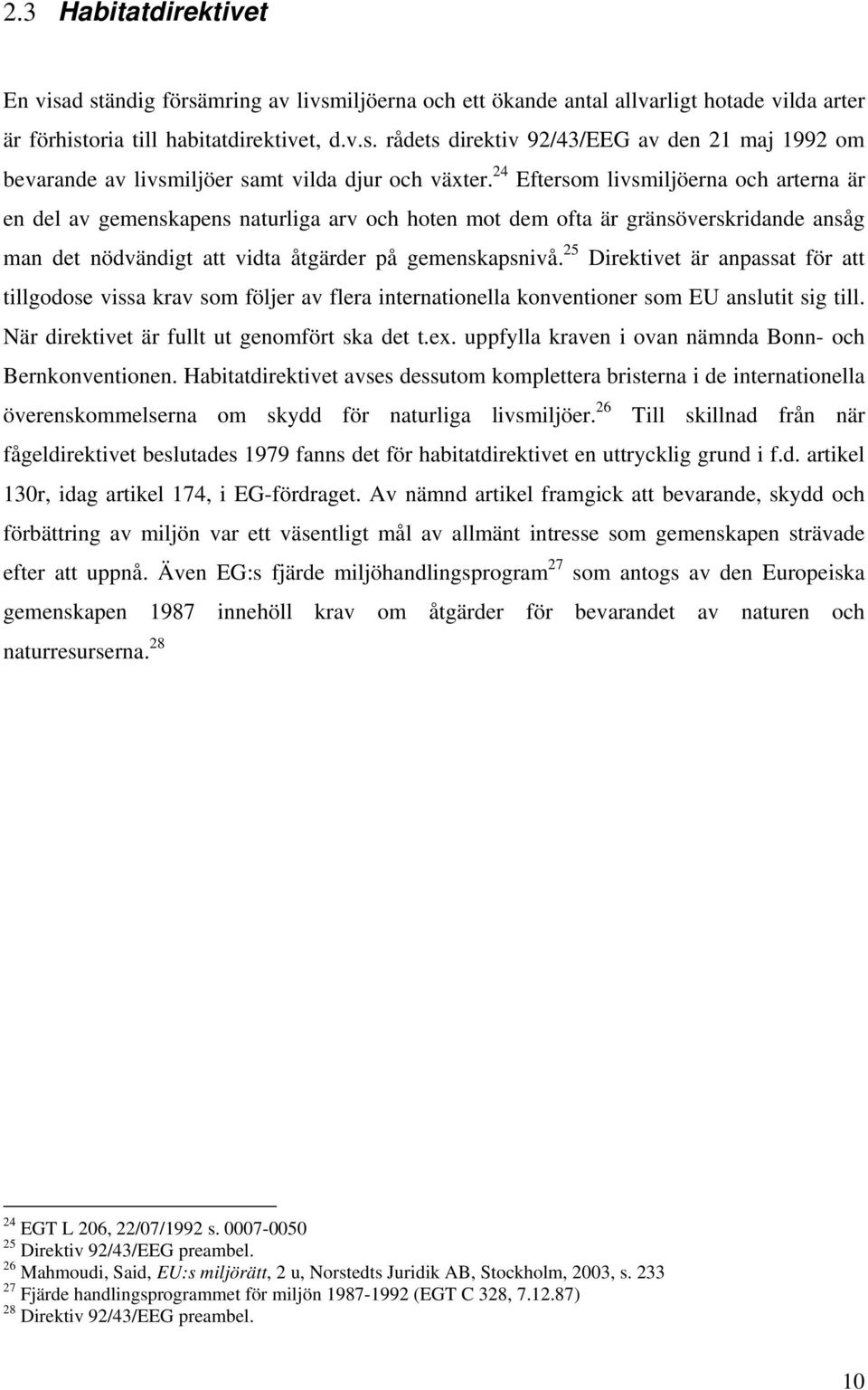 2.3 Habitatdirektivet

En visad ständig försämring av livsmiljöerna och ett ökande antal allvarligt hotade vilda arter är förhistoria till habitatdirektivet, d.v.s. rådets direktiv 92/43/EEG av den 21 maj 1992 om bevarande av livsmiljöer samt vilda djur och växter.$^{24}$ Eftersom livsmiljöerna och arterna är en del av gemenskapens naturliga arv och hoten mot dem ofta är gränsöverskridande ansåg man det nödvändigt att vidta åtgärder på gemenskapsnivå.$^{25}$ Direktivet är anpassat för att tillgodose vissa krav som följer av flera internationella konventioner som EU anslutit sig till. När direktivet är fullt ut genomfört ska det t.ex. uppfylla kraven i ovan nämnda Bonn- och Bernkonventionen. Habitatdirektivet avses dessutom komplettera bristerna i de internationella överenskommelserna om skydd för naturliga livsmiljöer.$^{26}$ Till skillnad från när fågeldirektivet beslutades 1979 fanns det för habitatdirektivet en uttrycklig grund i f.d. artikel 130r, idag artikel 174, i EG-fördraget. Av nämnd artikel framgick att bevarande, skydd och förbättring av miljön var ett väsentligt mål av allmänt intresse som gemenskapen strävade efter att uppnå. Även EG:s fjärde miljöhandlingsprogram$^{27}$ som antogs av den Europeiska gemenskapen 1987 innehöll krav om åtgärder för bevarandet av naturen och naturresurserna.$^{28}$

$^{24}$ EGT L 206, 22/07/1992 s. 0007-0050
$^{25}$ Direktiv 92/43/EEG preambel.
$^{26}$ Mahmoudi, Said, EU:s miljörätt, 2 u, Norstedts Juridik AB, Stockholm, 2003, s. 233
$^{27}$ Fjärde handlingsprogrammet för miljön 1987-1992 (EGT C 328, 7.12.87)
$^{28}$ Direktiv 92/43/EEG preambel.

10